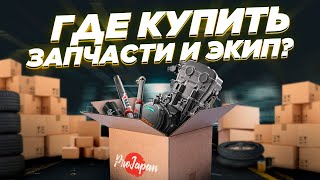 ГДЕ КУПИТЬ ЗАПЧАСТИ И ЭКИП?

ProJapan